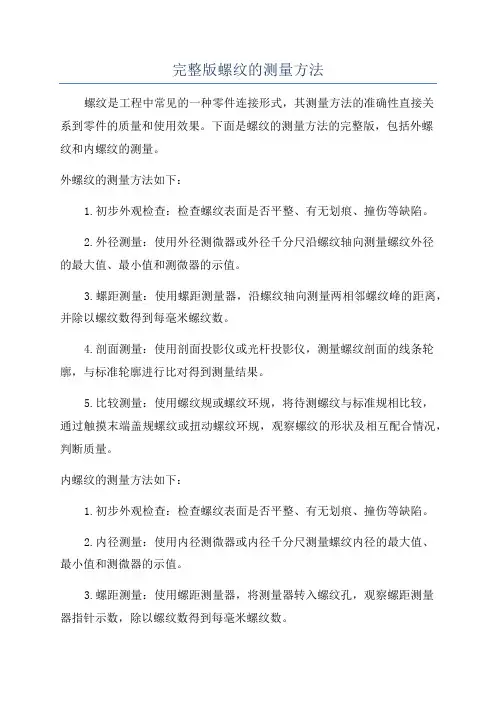 完整版螺纹的测量方法

螺纹是工程中常见的一种零件连接形式，其测量方法的准确性直接关系到零件的质量和使用效果。下面是螺纹的测量方法的完整版，包括外螺纹和内螺纹的测量。

外螺纹的测量方法如下：

1.初步外观检查：检查螺纹表面是否平整、有无划痕、撞伤等缺陷。

2.外径测量：使用外径测微器或外径千分尺沿螺纹轴向测量螺纹外径的最大值、最小值和测微器的示值。

3.螺距测量：使用螺距测量器，沿螺纹轴向测量两相邻螺纹峰的距离，并除以螺纹数得到每毫米螺纹数。

4.剖面测量：使用剖面投影仪或光杆投影仪，测量螺纹剖面的线条轮廓，与标准轮廓进行比对得到测量结果。

5.比较测量：使用螺纹规或螺纹环规，将待测螺纹与标准规相比较，通过触摸末端盖规螺纹或扭动螺纹环规，观察螺纹的形状及相互配合情况，判断质量。

内螺纹的测量方法如下：

1.初步外观检查：检查螺纹表面是否平整、有无划痕、撞伤等缺陷。

2.内径测量：使用内径测微器或内径千分尺测量螺纹内径的最大值、最小值和测微器的示值。

3.螺距测量：使用螺距测量器，将测量器转入螺纹孔，观察螺距测量器指针示数，除以螺纹数得到每毫米螺纹数。